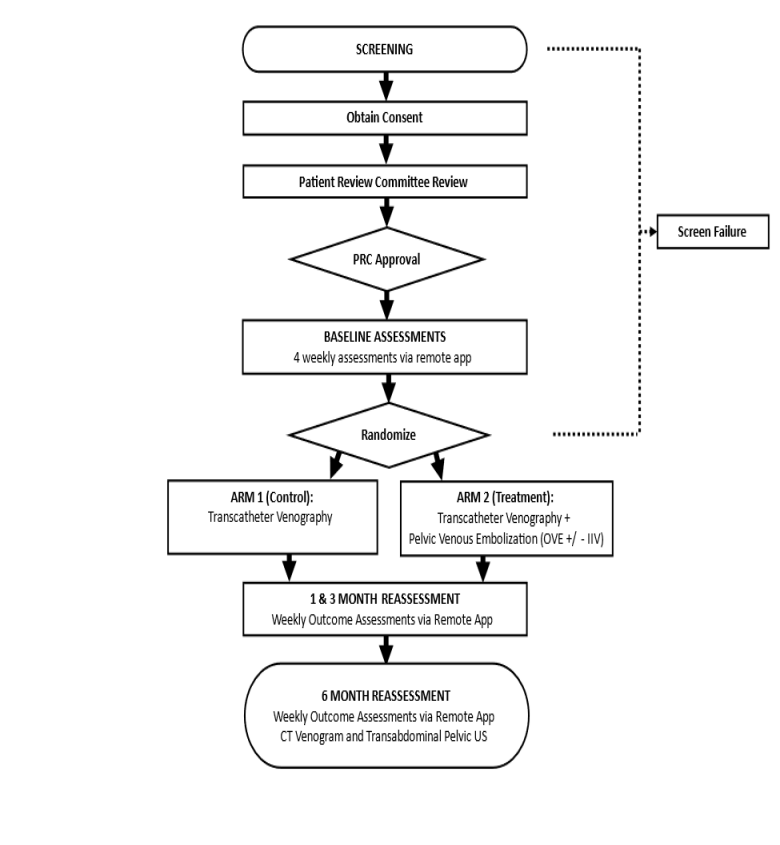 SCREENING

Obtain Consent

Patient Review Committee Review

PRC Approval

Screen Failure

BASELINE ASSESSMENTS
4 weekly assessments via remote app

Randomize

ARM 1 (Control):
Transcatheter Venography

ARM 2 (Treatment):
Transcatheter Venography +
Pelvic Venous Embolization (OVE +/ - IIV)

1 & 3 MONTH REASSESSMENT
Weekly Outcome Assessments via Remote App

6 MONTH REASSESSMENT
Weekly Outcome Assessments via Remote App
CT Venogram and Transabdominal Pelvic US